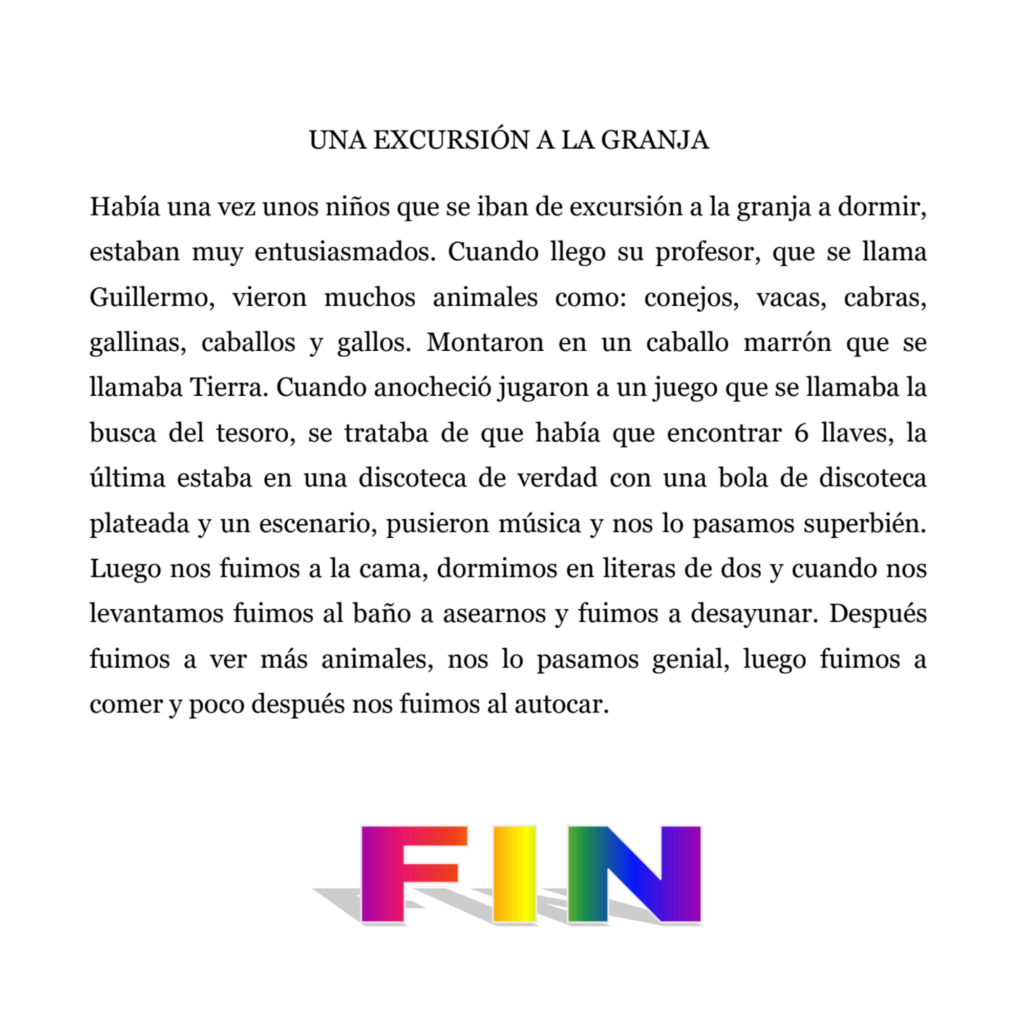 UNA EXCURSIÓN A LA GRANJA

Había una vez unos niños que se iban de excursión a la granja a dormir, estaban muy entusiasmados. Cuando llego su profesor, que se llama Guillermo, vieron muchos animales como: conejos, vacas, cabras, gallinas, caballos y gallos. Montaron en un caballo marrón que se llamaba Tierra. Cuando anocheció jugaron a un juego que se llamaba la busca del tesoro, se trataba de que había que encontrar 6 llaves, la última estaba en una discoteca de verdad con una bola de discoteca plateada y un escenario, pusieron música y nos lo pasamos superbién. Luego nos fuimos a la cama, dormimos en literas de dos y cuando nos levantamos fuimos al baño a asearnos y fuimos a desayunar. Después fuimos a ver más animales, nos lo pasamos genial, luego fuimos a comer y poco después nos fuimos al autocar.

FIN